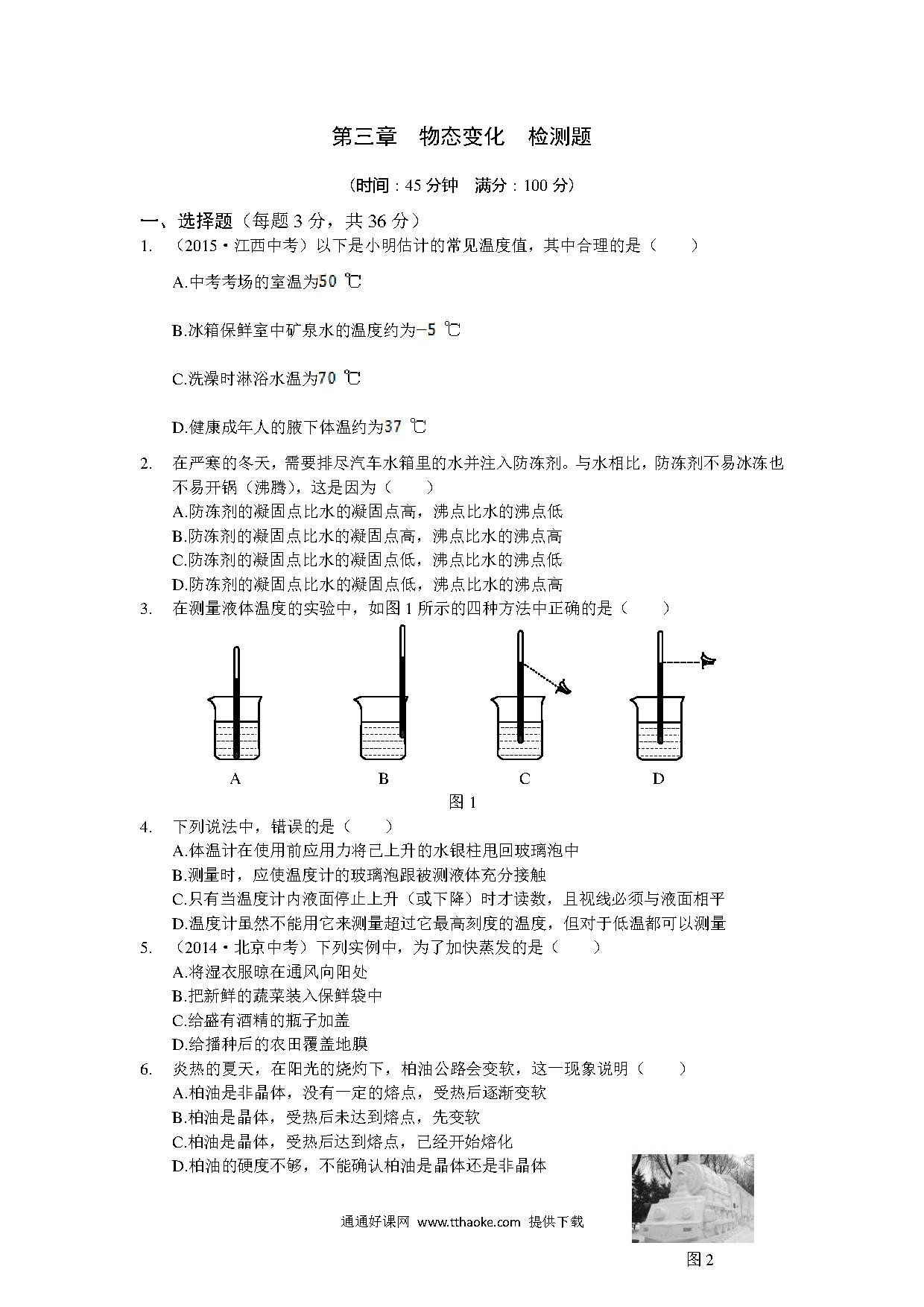 第三章 物态变化 检测题

（时间：45 分钟 满分：100 分）

一、选择题（每题 3 分，共 36 分）

1. （2015·江西中考）以下是小明估计的常见温度值，其中合理的是（　　）

A.中考考场的室温为50 ℃

B.冰箱保鲜室中矿泉水的温度约为−5 ℃

C.洗澡时淋浴水温为70 ℃

D.健康成年人的腋下体温约为37 ℃

2. 在严寒的冬天，需要排尽汽车水箱里的水并注入防冻剂。与水相比，防冻剂不易冰冻也不易开锅（沸腾），这是因为（　　）
A.防冻剂的凝固点比水的凝固点高，沸点比水的沸点低
B.防冻剂的凝固点比水的凝固点高，沸点比水的沸点高
C.防冻剂的凝固点比水的凝固点低，沸点比水的沸点低
D.防冻剂的凝固点比水的凝固点低，沸点比水的沸点高

3. 在测量液体温度的实验中，如图 1 所示的四种方法中正确的是（　　）

A B C D
图 1

4. 下列说法中，错误的是（　　）
A.体温计在使用前应用力将已上升的水银柱甩回玻璃泡中
B.测量时，应使温度计的玻璃泡跟被测液体充分接触
C.只有当温度计内液面停止上升（或下降）时才读数，且视线必须与液面相平
D.温度计虽然不能用它来测量超过它最高刻度的温度，但对于低温都可以测量

5. （2014·北京中考）下列实例中，为了加快蒸发的是（　　）
A.将湿衣服晾在通风向阳处
B.把新鲜的蔬菜装入保鲜袋中
C.给盛有酒精的瓶子加盖
D.给播种后的农田覆盖地膜

6. 炎热的夏天，在阳光的烧灼下，柏油公路会变软，这一现象说明（　　）
A.柏油是非晶体，没有一定的熔点，受热后逐渐变软
B.柏油是晶体，受热后未达到熔点，先变软
C.柏油是晶体，受热后达到熔点，已经开始熔化
D.柏油的硬度不够，不能确认柏油是晶体还是非晶体

通通好课网 www.tthaoke.com 提供下载

图 2